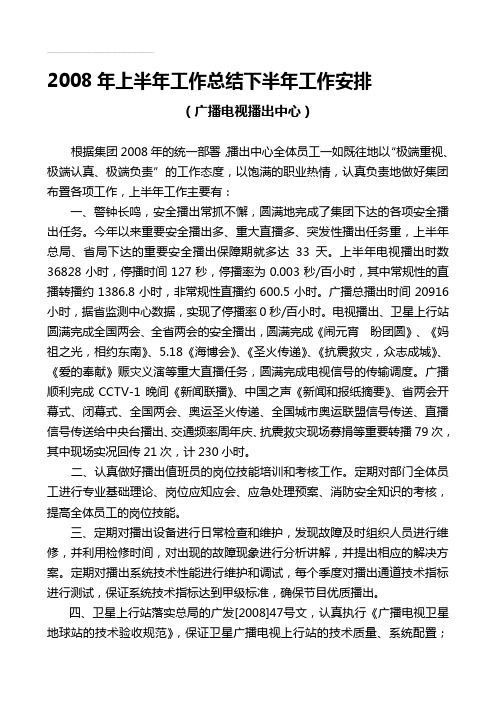 2008 年上半年工作总结下半年工作安排

（广播电视播出中心）

根据集团 2008 年的统一部署,播出中心全体员工一如既往地以“极端重视、极端认真、极端负责”的工作态度，以饱满的职业热情，认真负责地做好集团布置各项工作，上半年工作主要有：

一、警钟长鸣，安全播出常抓不懈，圆满地完成了集团下达的各项安全播出任务。今年以来重要安全播出多、重大直播多、突发性播出任务重，上半年总局、省局下达的重要安全播出保障期就多达 33 天。上半年电视播出时数 36828 小时，停播时间 127 秒，停播率为 0.003 秒/百小时，其中常规性的直播转播约 1386.8 小时，非常规性直播约 600.5 小时。广播总播出时间 20916 小时，据省监测中心数据，实现了停播率 0 秒/百小时。电视播出、卫星上行站圆满完成全国两会、全省两会的安全播出，圆满完成《闹元宵 盼团圆》、《妈祖之光，相约东南》、5.18《海博会》、《圣火传递》、《抗震救灾，众志成城》、《爱的奉献》赈灾义演等重大直播任务，圆满完成电视信号的传输调度。广播顺利完成 CCTV-1 晚间《新闻联播》、中国之声《新闻和报纸摘要》、省两会开幕式、闭幕式、全国两会、奥运圣火传递、全国城市奥运联盟信号传送、直播信号传送给中央台播出、交通频率周年庆、抗震救灾现场募捐等重要转播 79 次，其中现场实况回传 21 次，计 230 小时。

二、认真做好播出值班员的岗位技能培训和考核工作。定期对部门全体员工进行专业基础理论、岗位应知应会、应急处理预案、消防安全知识的考核，提高全体员工的岗位技能。

三、定期对播出设备进行日常检查和维护，发现故障及时组织人员进行维修，并利用检修时间，对出现的故障现象进行分析讲解，并提出相应的解决方案。定期对播出系统技术性能进行维护和调试，每个季度对播出通道技术指标进行测试，保证系统技术指标达到甲级标准，确保节目优质播出。

四、卫星上行站落实总局的广发[2008]47号文，认真执行《广播电视卫星地球站的技术验收规范》，保证卫星广播电视上行站的技术质量、系统配置；